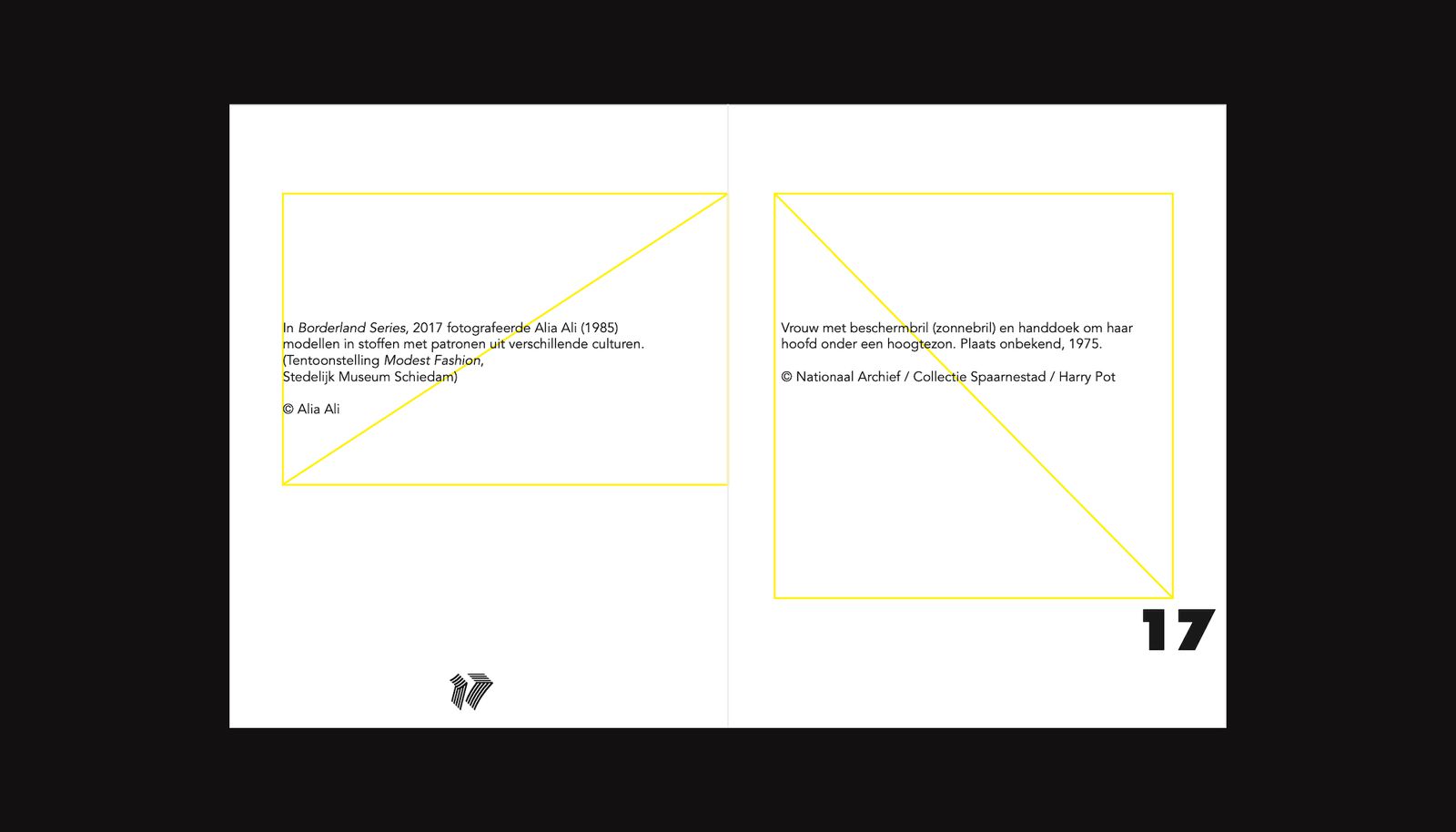 In Borderland Series, 2017 fotografeerde Alia Ali (1985) modellen in stoffen met patronen uit verschillende culturen. (Tentoonstelling Modest Fashion, Stedelijk Museum Schiedam)

© Alia Ali

Vrouw met beschermbril (zonnebril) en handdoek om haar hoofd onder een hoogtezon. Plaats onbekend, 1975.

© Nationaal Archief / Collectie Spaarnestad / Harry Pot

17